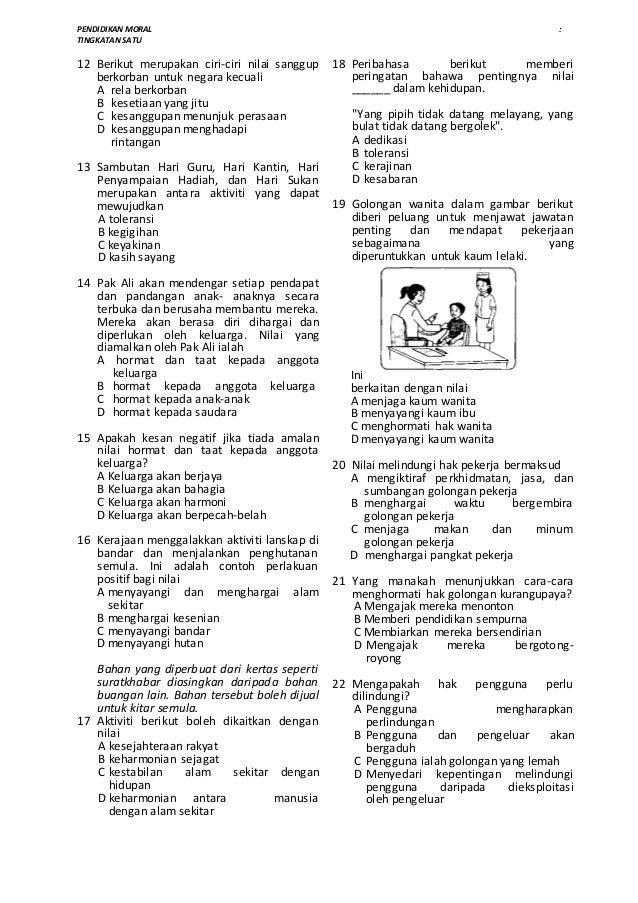 PENDIDIKAN MORAL
TINGKATAN SATU

:

12 Berikut merupakan ciri-ciri nilai sanggup berkorban untuk negara kecuali
A rela berkorban
B kesetiaan yang jitu
C kesanggupan menunjuk perasaan
D kesanggupan menghadapi rintangan

13 Sambutan Hari Guru, Hari Kantin, Hari Penyampaian Hadiah, dan Hari Sukan merupakan antara aktiviti yang dapat mewujudkan
A toleransi
B kegigihan
C keyakinan
D kasih sayang

14 Pak Ali akan mendengar setiap pendapat dan pandangan anak- anaknya secara terbuka dan berusaha membantu mereka. Mereka akan berasa diri dihargai dan diperlukan oleh keluarga. Nilai yang diamalkan oleh Pak Ali ialah
A hormat dan taat kepada anggota keluarga
B hormat kepada anggota keluarga
C hormat kepada anak-anak
D hormat kepada saudara

15 Apakah kesan negatif jika tiada amalan nilai hormat dan taat kepada anggota keluarga?
A Keluarga akan berjaya
B Keluarga akan bahagia
C Keluarga akan harmoni
D Keluarga akan berpecah-belah

16 Kerajaan menggalakkan aktiviti lanskap di bandar dan menjalankan penghutanan semula. Ini adalah contoh perlakuan positif bagi nilai
A menyayangi dan menghargai alam sekitar
B menghargai kesenian
C menyayangi bandar
D menyayangi hutan

Bahan yang diperbuat dari kertas seperti suratkhabar diasingkan daripada bahan buangan lain. Bahan tersebut boleh dijual untuk kitar semula.

17 Aktiviti berikut boleh dikaitkan dengan nilai
A kesejahteraan rakyat
B keharmonian sejagat
C kestabilan alam sekitar dengan hidupan
D keharmonian antara manusia dengan alam sekitar

18 Peribahasa berikut memberi peringatan bahawa pentingnya nilai ______ dalam kehidupan.

"Yang pipih tidak datang melayang, yang bulat tidak datang bergolek".
A dedikasi
B toleransi
C kerajinan
D kesabaran

19 Golongan wanita dalam gambar berikut diberi peluang untuk menjawat jawatan penting dan mendapat pekerjaan sebagaimana yang diperuntukkan untuk kaum lelaki.

Ini berkaitan dengan nilai
A menjaga kaum wanita
B menyayangi kaum ibu
C menghormati hak wanita
D menyayangi kaum wanita

20 Nilai melindungi hak pekerja bermaksud
A mengiktiraf perkhidmatan, jasa, dan sumbangan golongan pekerja
B menghargai waktu bergembira golongan pekerja
C menjaga makan dan minum golongan pekerja
D menghargai pangkat pekerja

21 Yang manakah menunjukkan cara-cara menghormati hak golongan kurangupaya?
A Mengajak mereka menonton
B Memberi pendidikan sempurna
C Membiarkan mereka bersendirian
D Mengajak mereka bergotong-royong

22 Mengapakah hak pengguna perlu dilindungi?
A Pengguna mengharapkan perlindungan
B Pengguna dan pengeluar akan bergaduh
C Pengguna ialah golongan yang lemah
D Menyedari kepentingan melindungi pengguna daripada dieksploitasi oleh pengeluar